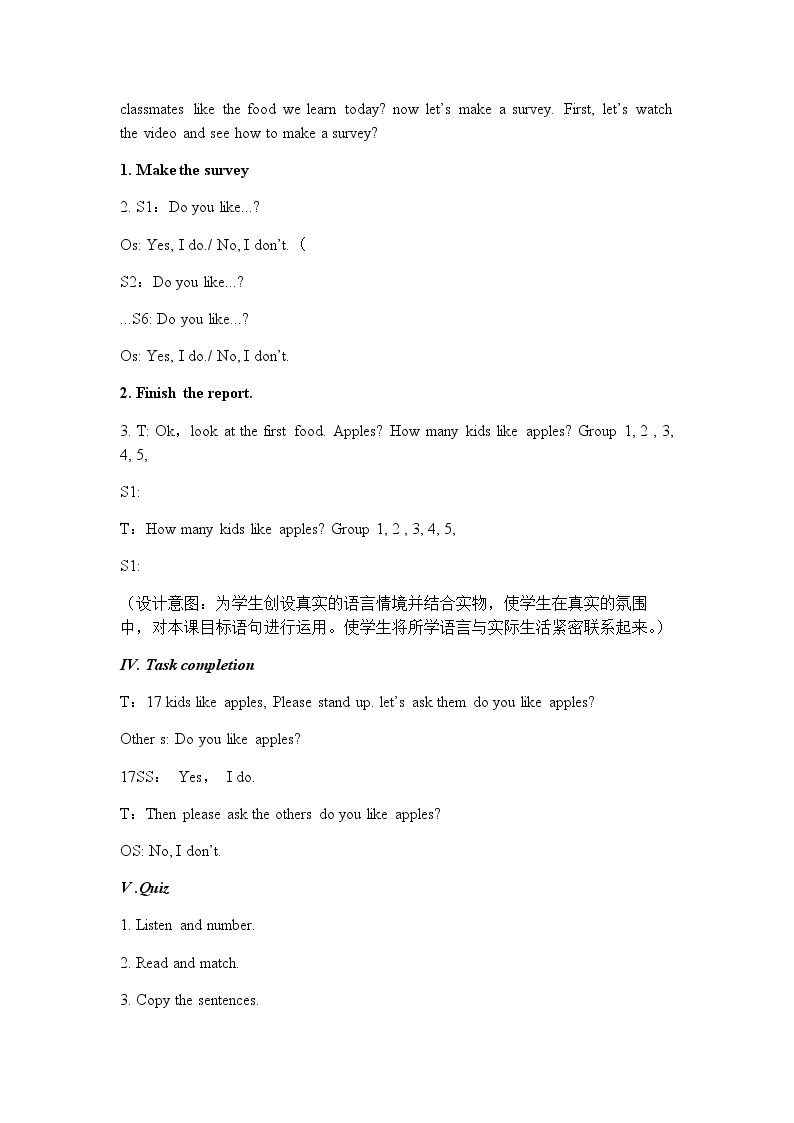 classmates like the food we learn today? now let's make a survey. First, let's watch the video and see how to make a survey?

1. Make the survey

2. S1：Do you like...?

Os: Yes, I do./ No, I don't. （

S2：Do you like...?

...S6: Do you like...?

Os: Yes, I do./ No, I don't.

2. Finish the report.

3. T: Ok，look at the first food. Apples? How many kids like apples? Group 1, 2 , 3, 4, 5,

S1:

T：How many kids like apples? Group 1, 2 , 3, 4, 5,

S1:

（设计意图：为学生创设真实的语言情境并结合实物，使学生在真实的氛围中，对本课目标语句进行运用。使学生将所学语言与实际生活紧密联系起来。）

IV. Task completion

T：17 kids like apples, Please stand up. let's ask them do you like apples?

Other s: Do you like apples?

17SS： Yes， I do.

T：Then please ask the others do you like apples?

OS: No, I don't.

V .Quiz

1. Listen and number.

2. Read and match.

3. Copy the sentences.